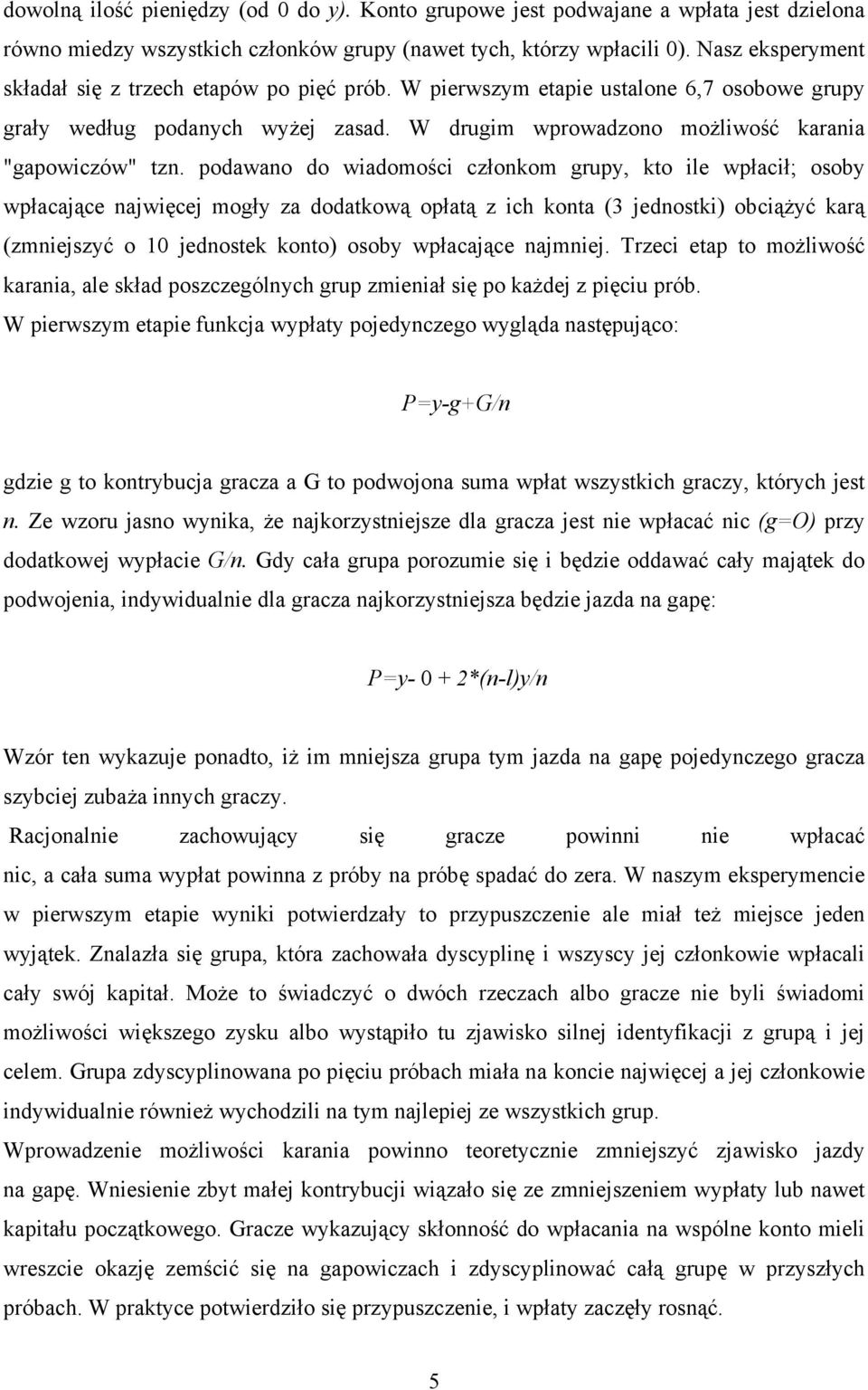 dowolną ilość pieniędzy (od 0 do y). Konto grupowe jest podwajane a wpłata jest dzielona równo miedzy wszystkich członków grupy (nawet tych, którzy wpłacili 0). Nasz eksperyment składał się z trzech etapów po pięć prób. W pierwszym etapie ustalone 6,7 osobowe grupy grały według podanych wyżej zasad. W drugim wprowadzono możliwość karania "gapowiczów" tzn. podawano do wiadomości członkom grupy, kto ile wpłacił; osoby wpłacające najwięcej mogły za dodatkową opłatą z ich konta (3 jednostki) obciążyć karą (zmniejszyć o 10 jednostek konto) osoby wpłacające najmniej. Trzeci etap to możliwość karania, ale skład poszczególnych grup zmieniał się po każdej z pięciu prób.
W pierwszym etapie funkcja wypłaty pojedynczego wygląda następująco:

P=y-g+G/n

gdzie g to kontrybucja gracza a G to podwojona suma wpłat wszystkich graczy, których jest n. Ze wzoru jasno wynika, że najkorzystniejsze dla gracza jest nie wpłacać nic (g=O) przy dodatkowej wypłacie G/n. Gdy cała grupa porozumie się i będzie oddawać cały majątek do podwojenia, indywidualnie dla gracza najkorzystniejsza będzie jazda na gapę:

P=y- 0 + 2*(n-l)y/n

Wzór ten wykazuje ponadto, iż im mniejsza grupa tym jazda na gapę pojedynczego gracza szybciej zubaża innych graczy.
Racjonalnie zachowujący się gracze powinni nie wpłacać nic, a cała suma wypłat powinna z próby na próbę spadać do zera. W naszym eksperymencie w pierwszym etapie wyniki potwierdzały to przypuszczenie ale miał też miejsce jeden wyjątek. Znalazła się grupa, która zachowała dyscyplinę i wszyscy jej członkowie wpłacali cały swój kapitał. Może to świadczyć o dwóch rzeczach albo gracze nie byli świadomi możliwości większego zysku albo wystąpiło tu zjawisko silnej identyfikacji z grupą i jej celem. Grupa zdyscyplinowana po pięciu próbach miała na koncie najwięcej a jej członkowie indywidualnie również wychodzili na tym najlepiej ze wszystkich grup.
Wprowadzenie możliwości karania powinno teoretycznie zmniejszyć zjawisko jazdy na gapę. Wniesienie zbyt małej kontrybucji wiązało się ze zmniejszeniem wypłaty lub nawet kapitału początkowego. Gracze wykazujący skłonność do wpłacania na wspólne konto mieli wreszcie okazję zemścić się na gapowiczach i zdyscyplinować całą grupę w przyszłych próbach. W praktyce potwierdziło się przypuszczenie, i wpłaty zaczęły rosnąć.

5